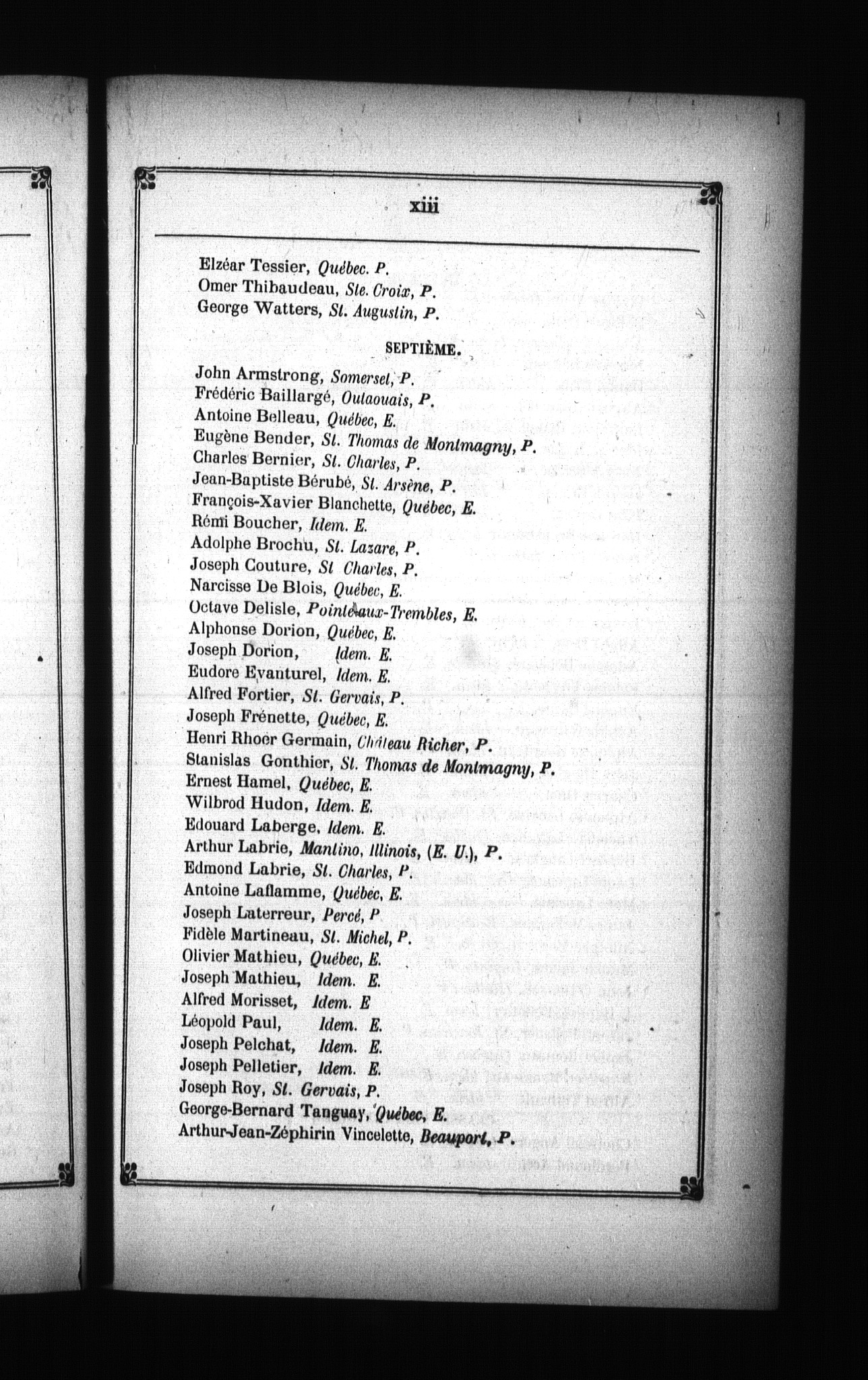 xiii

Elzéar Tessier, Québec. P.
Omer Thibaudeau, Ste. Croix, P.
George Watters, St. Augustin, P.

SEPTIÈME.

John Armstrong, Somerset, P.
Frédéric Baillargé, Outaouais, P.
Antoine Belleau, Québec, E.
Eugène Bender, St. Thomas de Montmagny, P.
Charles Bernier, St. Charles, P.
Jean-Baptiste Bérubé, St. Arsène, P.
François-Xavier Blanchette, Québec, E.
Rémi Boucher, Idem. E.
Adolphe Brochu, St. Lazare, P.
Joseph Couture, St Charles, P.
Narcisse De Blois, Québec, E.
Octave Delisle, Pointe-aux-Trembles, E.
Alphonse Dorion, Québec, E.
Joseph Dorion, Idem. E.
Eudore Evanturel, Idem. E.
Alfred Fortier, St. Gervais, P.
Joseph Frénette, Québec, E.
Henri Rhoer Germain, Château Richer, P.
Stanislas Gonthier, St. Thomas de Montmagny, P.
Ernest Hamel, Québec, E.
Wilbrod Hudon, Idem. E.
Edouard Laberge, Idem. E.
Arthur Labrie, Mantino, Illinois, (E. U.), P.
Edmond Labrie, St. Charles, P.
Antoine Laflamme, Québec, E.
Joseph Laterreur, Percé, P
Fidèle Martineau, St. Michel, P.
Olivier Mathieu, Québec, E.
Joseph Mathieu, Idem. E.
Alfred Morisset, Idem. E
Léopold Paul, Idem. E.
Joseph Pelchat, Idem. E.
Joseph Pelletier, Idem. E.
Joseph Roy, St. Gervais, P.
George-Bernard Tanguay, Québec, E.
Arthur-Jean-Zéphirin Vincelette, Beauport, P.